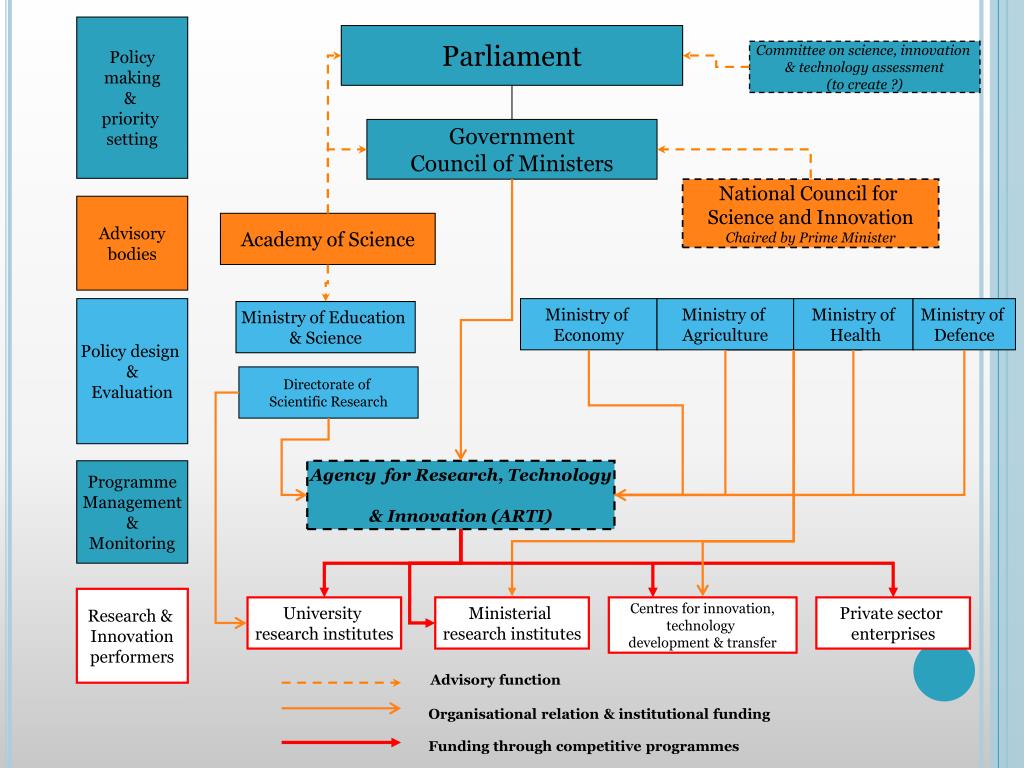 Policy making & priority setting

Advisory bodies

Policy design & Evaluation

Programme Management & Monitoring

Research & Innovation performers

Parliament

Committee on science, innovation & technology assessment (to create ?)

Government Council of Ministers

National Council for Science and Innovation
Chaired by Prime Minister

Academy of Science

Ministry of Education & Science

Directorate of Scientific Research

Ministry of Economy

Ministry of Agriculture

Ministry of Health

Ministry of Defence

Agency for Research, Technology & Innovation (ARTI)

University research institutes

Ministerial research institutes

Centres for innovation, technology development & transfer

Private sector enterprises

Advisory function

Organisational relation & institutional funding

Funding through competitive programmes